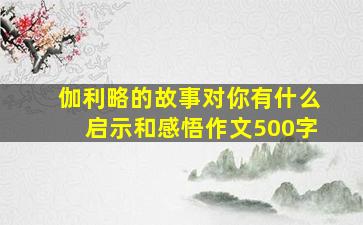 伽利略的故事对你有什么启示和感悟作文500字